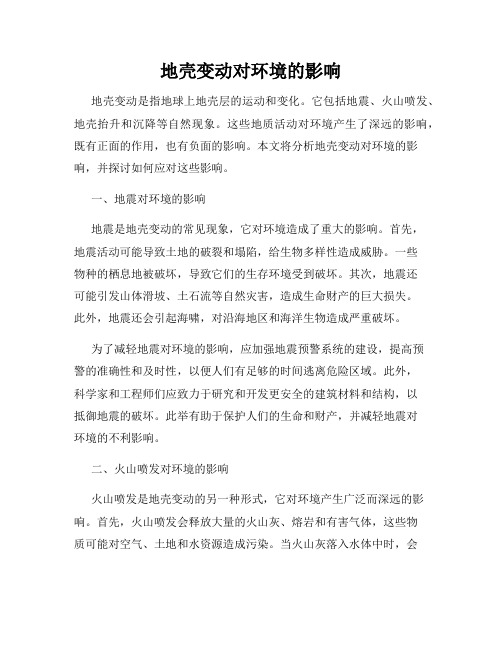 地壳变动对环境的影响

地壳变动是指地球上地壳层的运动和变化。它包括地震、火山喷发、地壳抬升和沉降等自然现象。这些地质活动对环境产生了深远的影响，既有正面的作用，也有负面的影响。本文将分析地壳变动对环境的影响，并探讨如何应对这些影响。

一、地震对环境的影响

地震是地壳变动的常见现象，它对环境造成了重大的影响。首先，地震活动可能导致土地的破裂和塌陷，给生物多样性造成威胁。一些物种的栖息地被破坏，导致它们的生存环境受到破坏。其次，地震还可能引发山体滑坡、土石流等自然灾害，造成生命财产的巨大损失。此外，地震还会引起海啸，对沿海地区和海洋生物造成严重破坏。

为了减轻地震对环境的影响，应加强地震预警系统的建设，提高预警的准确性和及时性，以便人们有足够的时间逃离危险区域。此外，科学家和工程师们应致力于研究和开发更安全的建筑材料和结构，以抵御地震的破坏。此举有助于保护人们的生命和财产，并减轻地震对环境的不利影响。

二、火山喷发对环境的影响

火山喷发是地壳变动的另一种形式，它对环境产生广泛而深远的影响。首先，火山喷发会释放大量的火山灰、熔岩和有害气体，这些物质可能对空气、土地和水资源造成污染。当火山灰落入水体中时，会